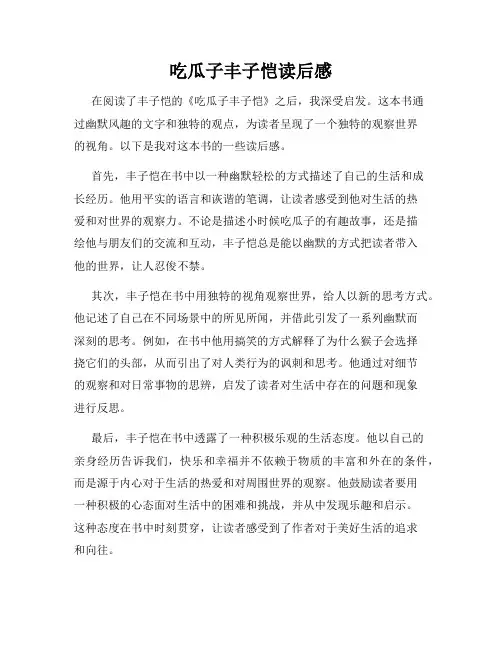 吃瓜子丰子恺读后感

在阅读了丰子恺的《吃瓜子丰子恺》之后，我深受启发。这本书通过幽默风趣的文字和独特的观点，为读者呈现了一个独特的观察世界的视角。以下是我对这本书的一些读后感。

首先，丰子恺在书中以一种幽默轻松的方式描述了自己的生活和成长经历。他用平实的语言和诙谐的笔调，让读者感受到他对生活的热爱和对世界的观察力。不论是描述小时候吃瓜子的有趣故事，还是描绘他与朋友们的交流和互动，丰子恺总是能以幽默的方式把读者带入他的世界，让人忍俊不禁。

其次，丰子恺在书中用独特的视角观察世界，给人以新的思考方式。他记述了自己在不同场景中的所见所闻，并借此引发了一系列幽默而深刻的思考。例如，在书中他用搞笑的方式解释了为什么猴子会选择挠它们的头部，从而引出了对人类行为的讽刺和思考。他通过对细节的观察和对日常事物的思辨，启发了读者对生活中存在的问题和现象进行反思。

最后，丰子恺在书中透露了一种积极乐观的生活态度。他以自己的亲身经历告诉我们，快乐和幸福并不依赖于物质的丰富和外在的条件，而是源于内心对于生活的热爱和对周围世界的观察。他鼓励读者要用一种积极的心态面对生活中的困难和挑战，并从中发现乐趣和启示。这种态度在书中时刻贯穿，让读者感受到了作者对于美好生活的追求和向往。